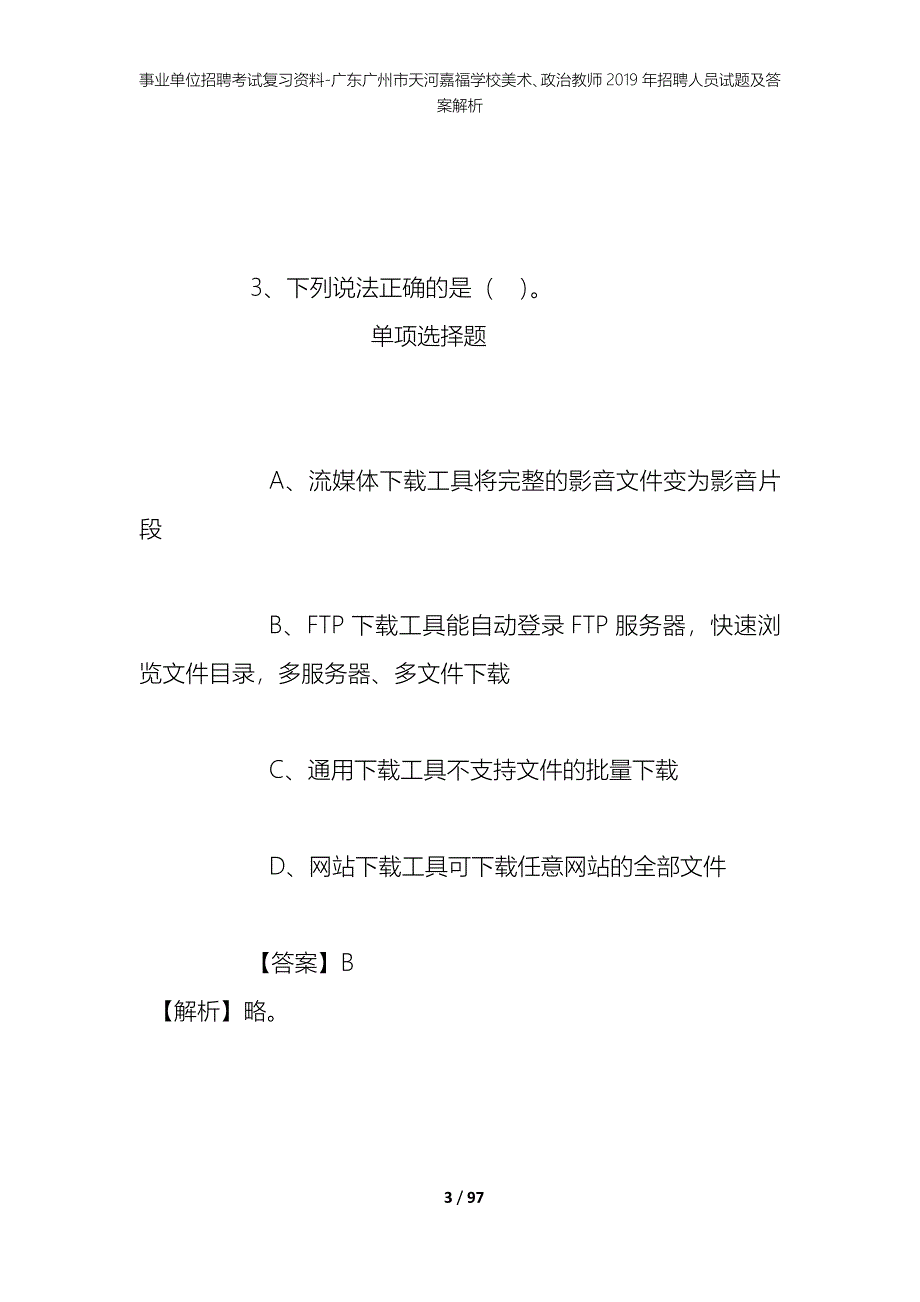 事业单位招聘考试复习资料-广东广州市天河嘉福学校美术、政治教师2019年招聘人员试题及答案解析

3、下列说法正确的是（ ）。

单项选择题

A、流媒体下载工具将完整的影音文件变为影音片段

B、FTP下载工具能自动登录FTP服务器，快速浏览文件目录，多服务器、多文件下载

C、通用下载工具不支持文件的批量下载

D、网站下载工具可下载任意网站的全部文件

【答案】B

【解析】略。

3 / 97